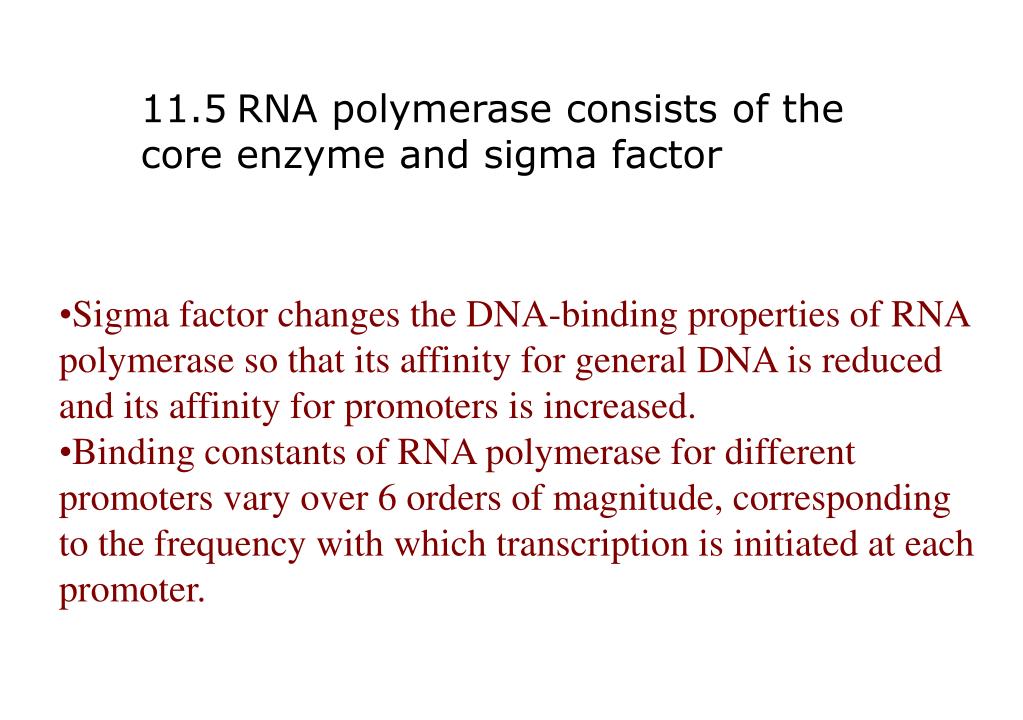 11.5 RNA polymerase consists of the core enzyme and sigma factor

• Sigma factor changes the DNA-binding properties of RNA polymerase so that its affinity for general DNA is reduced and its affinity for promoters is increased.
• Binding constants of RNA polymerase for different promoters vary over 6 orders of magnitude, corresponding to the frequency with which transcription is initiated at each promoter.